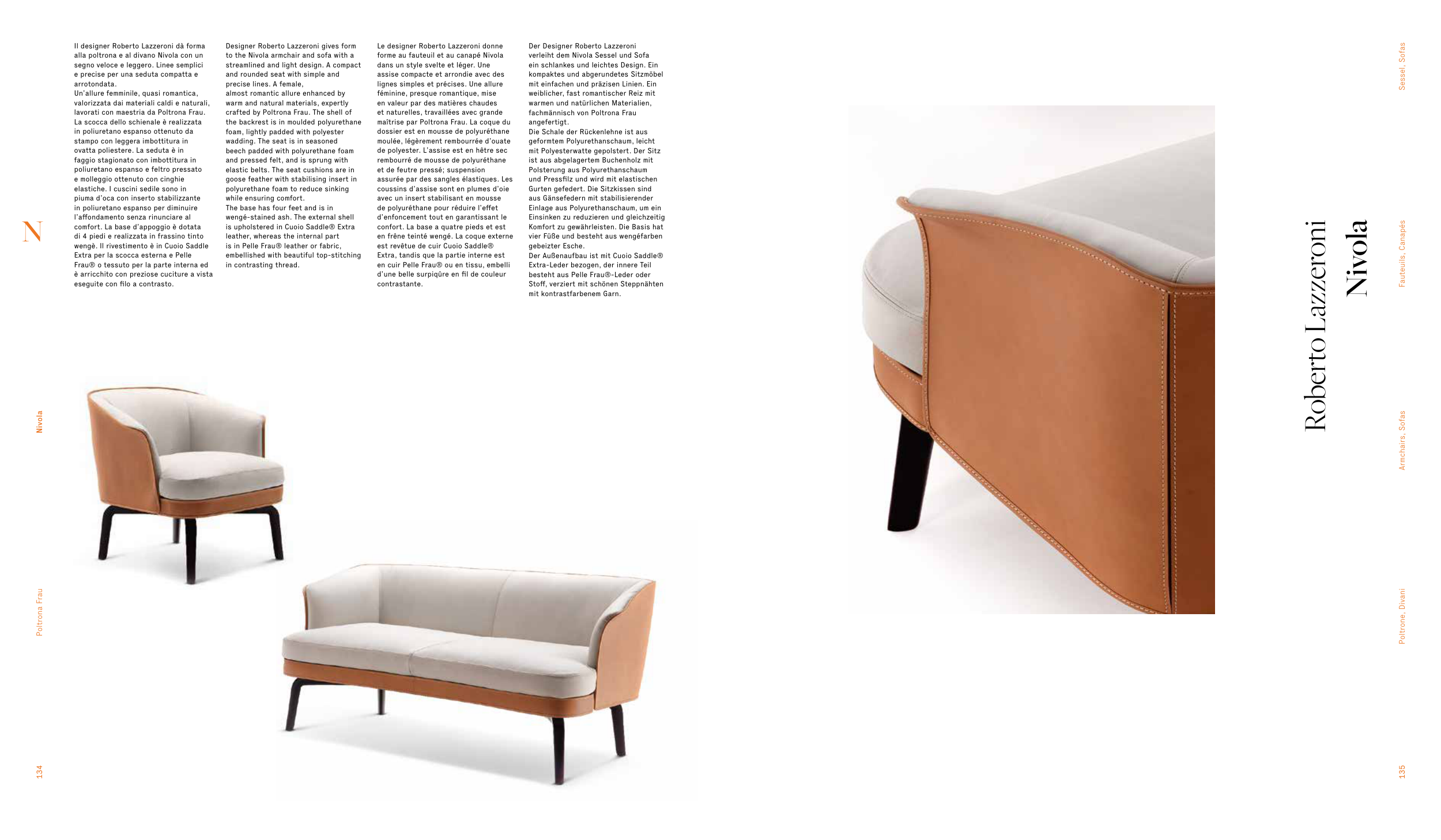 Il designer Roberto Lazzeroni dà forma alla poltrona e al divano Nivola con un segno veloce e leggero. Linee semplici e precise per una seduta compatta e arrotondata.
Un'allure femminile, quasi romantica, valorizzata dai materiali caldi e naturali, lavorati con maestria da Poltrona Frau. La scocca dello schienale è realizzata in poliuretano espanso ottenuto da stampo con leggera imbottitura in ovatta poliestere. La seduta è in faggio stagionato con imbottitura in poliuretano espanso e feltro pressato e molleggio ottenuto con cinghie elastiche. I cuscini sedile sono in piuma d'oca con inserto stabilizzante in poliuretano espanso per diminuire l'affondamento senza rinunciare al comfort. La base d'appoggio è dotata di 4 piedi e realizzata in frassino tinto wengè. Il rivestimento è in Cuoio Saddle Extra per la scocca esterna e Pelle Frau® o tessuto per la parte interna ed è arricchito con preziose cuciture a vista eseguite con filo a contrasto.

Designer Roberto Lazzeroni gives form to the Nivola armchair and sofa with a streamlined and light design. A compact and rounded seat with simple and precise lines. A female, almost romantic allure enhanced by warm and natural materials, expertly crafted by Poltrona Frau. The shell of the backrest is in moulded polyurethane foam, lightly padded with polyester wadding. The seat is in seasoned beech padded with polyurethane foam and pressed felt, and is sprung with elastic belts. The seat cushions are in goose feather with stabilising insert in polyurethane foam to reduce sinking while ensuring comfort.
The base has four feet and is in wengé-stained ash. The external shell is upholstered in Cuoio Saddle® Extra leather, whereas the internal part is in Pelle Frau® leather or fabric, embellished with beautiful top-stitching in contrasting thread.

Le designer Roberto Lazzeroni donne forme au fauteuil et au canapé Nivola dans un style svelte et léger. Une assise compacte et arrondie avec des lignes simples et précises. Une allure féminine, presque romantique, mise en valeur par des matières chaudes et naturelles, travaillées avec grande maîtrise par Poltrona Frau. La coque du dossier est en mousse de polyuréthane moulée, légèrement rembourrée d'ouate de polyester. L'assise est en hêtre sec rembourré de mousse de polyuréthane et de feutre pressé; suspension assurée par des sangles élastiques. Les coussins d'assise sont en plumes d'oie avec un insert stabilisant en mousse de polyuréthane pour réduire l'effet d'enfoncement tout en garantissant le confort. La base a quatre pieds et est en frêne teinté wengé. La coque externe est revêtue de cuir Cuoio Saddle® Extra, tandis que la partie interne est en cuir Pelle Frau® ou en tissu, embelli d'une belle surpiqûre en fil de couleur contrastante.

Der Designer Roberto Lazzeroni verleiht dem Nivola Sessel und Sofa ein schlankes und leichtes Design. Ein kompaktes und abgerundetes Sitzmöbel mit einfachen und präzisen Linien. Ein weiblicher, fast romantischer Reiz mit warmen und natürlichen Materialien, fachmännisch von Poltrona Frau angefertigt.
Die Schale der Rückenlehne ist aus geformtem Polyurethanschaum, leicht mit Polyesterwatte gepolstert. Der Sitz ist aus abgelagertem Buchenholz mit Polsterung aus Polyurethanschaum und Pressfilz und wird mit elastischen Gurten gefedert. Die Sitzkissen sind aus Gänsefedern mit stabilisierender Einlage aus Polyurethanschaum, um ein Einsinken zu reduzieren und gleichzeitig Komfort zu gewährleisten. Die Basis hat vier Füße und besteht aus wengéfarben gebeizter Esche.
Der Außenaufbau ist mit Cuoio Saddle® Extra-Leder bezogen, der innere Teil besteht aus Pelle Frau®-Leder oder Stoff, verziert mit schönen Steppnähten mit kontrastfarbenem Garn.

N

Nivola

Poltrona Frau

134

Roberto Lazzeroni
Nivola

Sessel, Sofas

Fauteuils, Canapés

Armchairs, Sofas

Poltrone, Divani

135